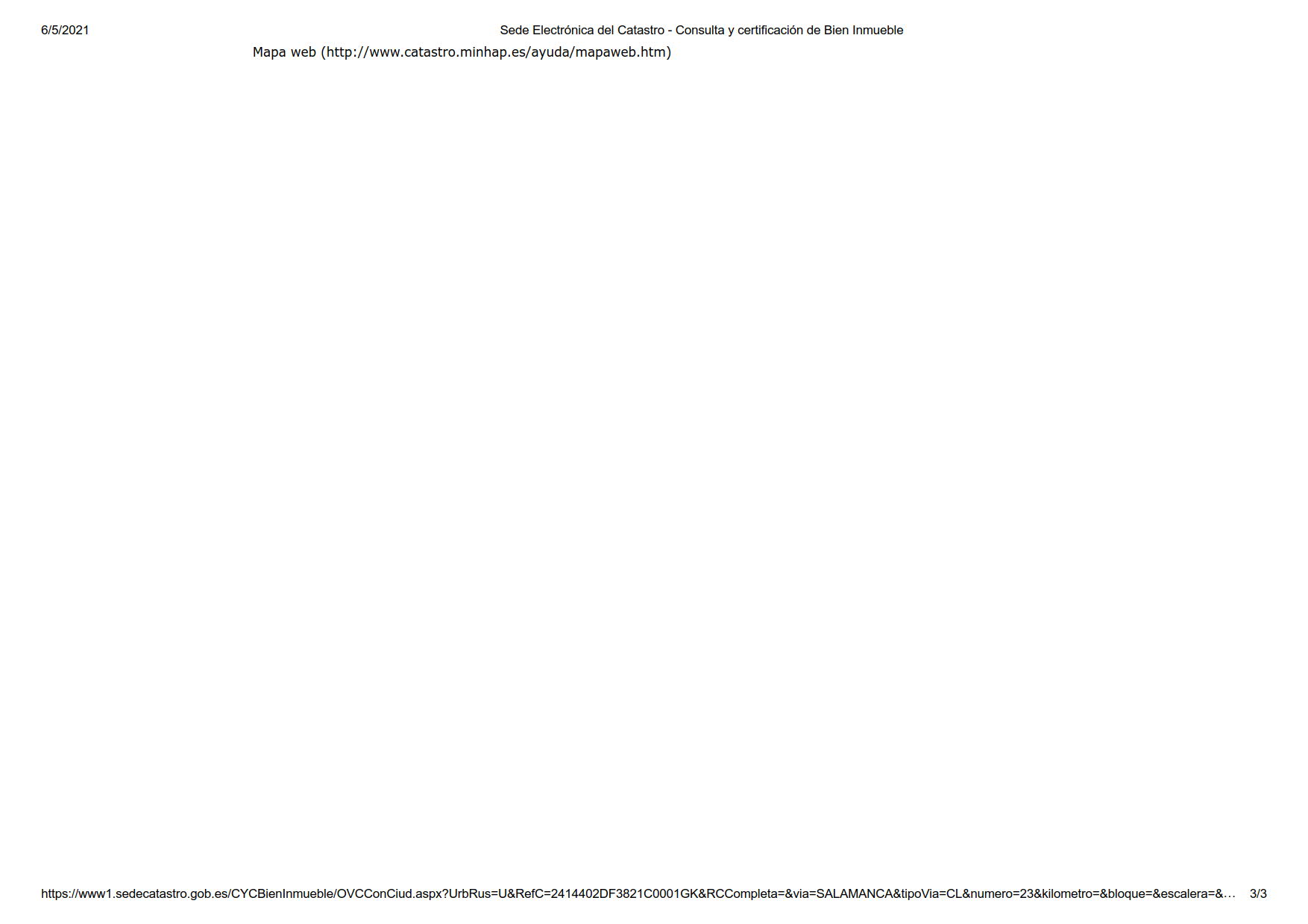 6/5/2021 Sede Electrónica del Catastro - Consulta y certificación de Bien Inmueble

Mapa web (http://www.catastro.minhap.es/ayuda/mapaweb.htm)

https://www1.sedecatastro.gob.es/CYCBienInmueble/OVCConCiud.aspx?UrbRus=U&RefC=2414402DF3821C0001GK&RCCompleta=&via=SALAMANCA&tipoVia=CL&numero=23&kilometro=&bloque=&escalera=&… 3/3